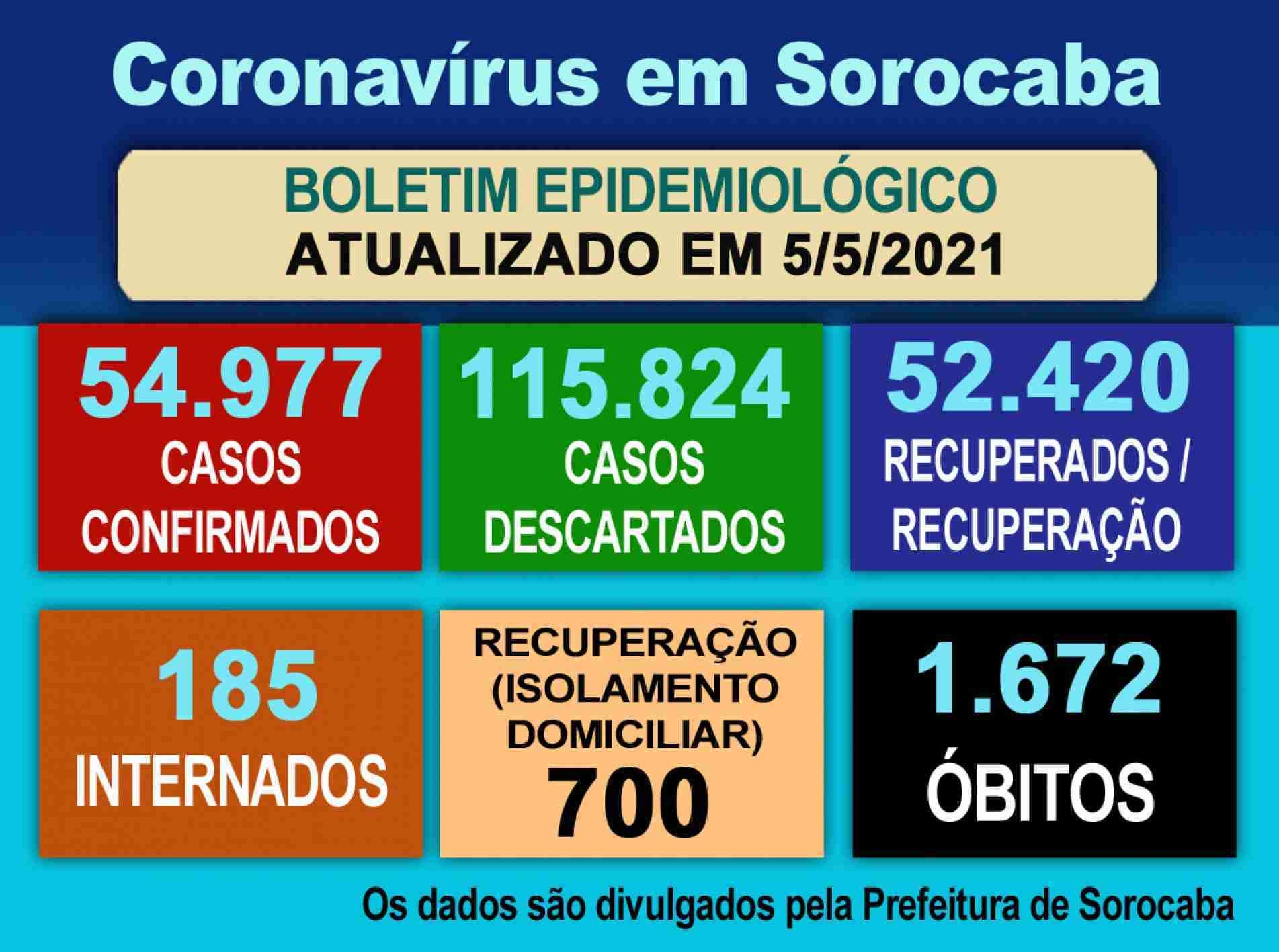 Coronavírus em Sorocaba

BOLETIM EPIDEMIOLÓGICO
ATUALIZADO EM 5/5/2021

54.977
CASOS
CONFIRMADOS

115.824
CASOS
DESCARTADOS

52.420
RECUPERADOS /
RECUPERAÇÃO

185
INTERNADOS

RECUPERAÇÃO
(ISOLAMENTO
DOMICILIAR)
700

1.672
ÓBITOS

Os dados são divulgados pela Prefeitura de Sorocaba